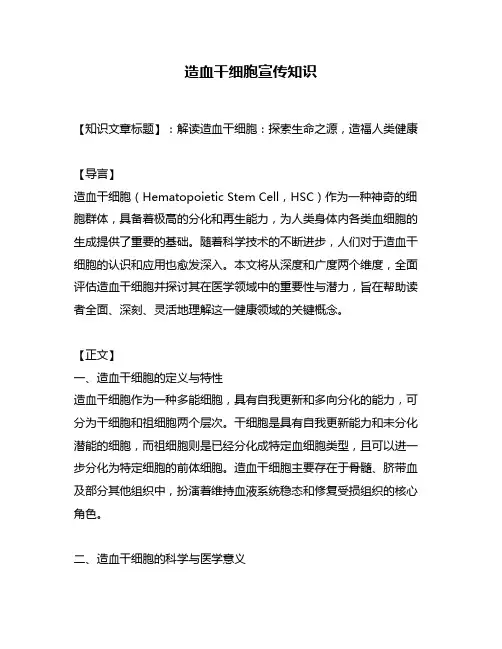 造血干细胞宣传知识

【知识文章标题】：解读造血干细胞：探索生命之源，造福人类健康

【导言】
造血干细胞（Hematopoietic Stem Cell，HSC）作为一种神奇的细胞群体，具备着极高的分化和再生能力，为人类身体内各类血细胞的生成提供了重要的基础。随着科学技术的不断进步，人们对于造血干细胞的认识和应用也愈发深入。本文将从深度和广度两个维度，全面评估造血干细胞并探讨其在医学领域中的重要性与潜力，旨在帮助读者全面、深刻、灵活地理解这一健康领域的关键概念。

【正文】
一、造血干细胞的定义与特性
造血干细胞作为一种多能细胞，具有自我更新和多向分化的能力，可分为干细胞和祖细胞两个层次。干细胞是具有自我更新能力和未分化潜能的细胞，而祖细胞则是已经分化成特定血细胞类型，且可以进一步分化为特定细胞的前体细胞。造血干细胞主要存在于骨髓、脐带血及部分其他组织中，扮演着维持血液系统稳态和修复受损组织的核心角色。

二、造血干细胞的科学与医学意义